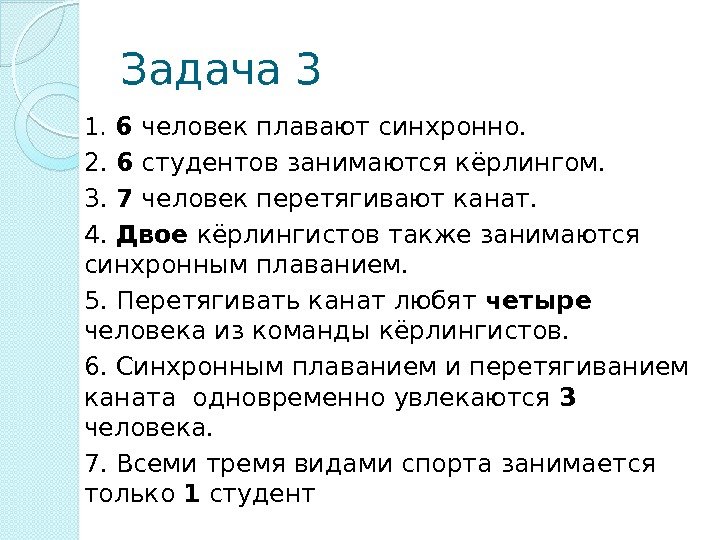 Задача 3

1. 6 человек плавают синхронно.

2. 6 студентов занимаются кёрлингом.

3. 7 человек перетягивают канат.

4. Двое кёрлингистов также занимаются синхронным плаванием.

5. Перетягивать канат любят четыре человека из команды кёрлингистов.

6. Синхронным плаванием и перетягиванием каната одновременно увлекаются 3 человека.

7. Всеми тремя видами спорта занимается только 1 студент